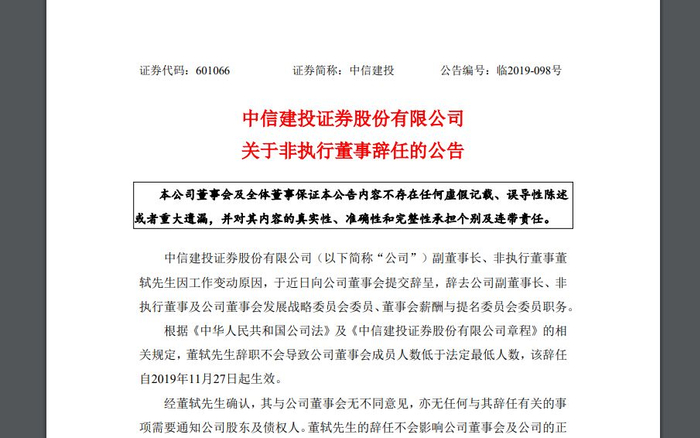 证券代码：601066　　证券简称：中信建投　　公告编号：临2019-098号

中信建投证券股份有限公司
关于非执行董事辞任的公告

本公司董事会及全体董事保证本公告内容不存在任何虚假记载、误导性陈述或者重大遗漏，并对其内容的真实性、准确性和完整性承担个别及连带责任。

中信建投证券股份有限公司（以下简称“公司”）副董事长、非执行董事董轼先生因工作变动原因，于近日向公司董事会提交辞呈，辞去公司副董事长、非执行董事及公司董事会发展战略委员会委员、董事会薪酬与提名委员会委员职务。

根据《中华人民共和国公司法》及《中信建投证券股份有限公司章程》的相关规定，董轼先生辞职不会导致公司董事会成员人数低于法定最低人数，该辞任自2019年11月27日起生效。

经董轼先生确认，其与公司董事会无不同意见，亦无任何与其辞任有关的事项需要通知公司股东及债权人。董轼先生的辞任不会影响公司董事会及公司的正